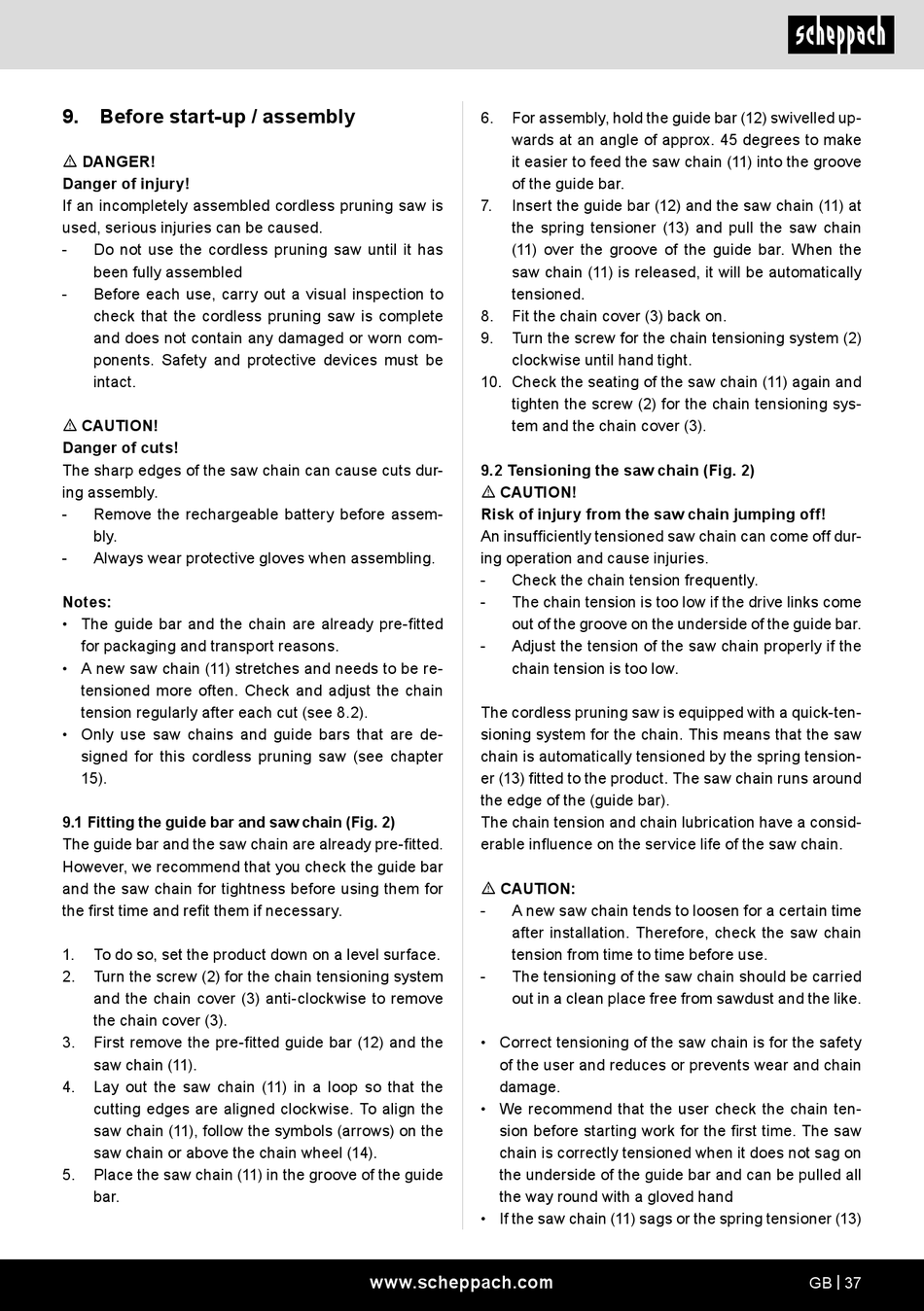 scheppach

9. Before start-up / assembly

⚠ DANGER!
Danger of injury!
If an incompletely assembled cordless pruning saw is used, serious injuries can be caused.
- Do not use the cordless pruning saw until it has been fully assembled
- Before each use, carry out a visual inspection to check that the cordless pruning saw is complete and does not contain any damaged or worn components. Safety and protective devices must be intact.

⚠ CAUTION!
Danger of cuts!
The sharp edges of the saw chain can cause cuts during assembly.
- Remove the rechargeable battery before assembly.
- Always wear protective gloves when assembling.

Notes:
• The guide bar and the chain are already pre-fitted for packaging and transport reasons.
• A new saw chain (11) stretches and needs to be retensioned more often. Check and adjust the chain tension regularly after each cut (see 8.2).
• Only use saw chains and guide bars that are designed for this cordless pruning saw (see chapter 15).

9.1 Fitting the guide bar and saw chain (Fig. 2)
The guide bar and the saw chain are already pre-fitted. However, we recommend that you check the guide bar and the saw chain for tightness before using them for the first time and refit them if necessary.

1. To do so, set the product down on a level surface.
2. Turn the screw (2) for the chain tensioning system and the chain cover (3) anti-clockwise to remove the chain cover (3).
3. First remove the pre-fitted guide bar (12) and the saw chain (11).
4. Lay out the saw chain (11) in a loop so that the cutting edges are aligned clockwise. To align the saw chain (11), follow the symbols (arrows) on the saw chain or above the chain wheel (14).
5. Place the saw chain (11) in the groove of the guide bar.
6. For assembly, hold the guide bar (12) swivelled upwards at an angle of approx. 45 degrees to make it easier to feed the saw chain (11) into the groove of the guide bar.
7. Insert the guide bar (12) and the saw chain (11) at the spring tensioner (13) and pull the saw chain (11) over the groove of the guide bar. When the saw chain (11) is released, it will be automatically tensioned.
8. Fit the chain cover (3) back on.
9. Turn the screw for the chain tensioning system (2) clockwise until hand tight.
10. Check the seating of the saw chain (11) again and tighten the screw (2) for the chain tensioning system and the chain cover (3).

9.2 Tensioning the saw chain (Fig. 2)
⚠ CAUTION!
Risk of injury from the saw chain jumping off!
An insufficiently tensioned saw chain can come off during operation and cause injuries.
- Check the chain tension frequently.
- The chain tension is too low if the drive links come out of the groove on the underside of the guide bar.
- Adjust the tension of the saw chain properly if the chain tension is too low.

The cordless pruning saw is equipped with a quick-tensioning system for the chain. This means that the saw chain is automatically tensioned by the spring tensioner (13) fitted to the product. The saw chain runs around the edge of the (guide bar).
The chain tension and chain lubrication have a considerable influence on the service life of the saw chain.

⚠ CAUTION:
- A new saw chain tends to loosen for a certain time after installation. Therefore, check the saw chain tension from time to time before use.
- The tensioning of the saw chain should be carried out in a clean place free from sawdust and the like.

• Correct tensioning of the saw chain is for the safety of the user and reduces or prevents wear and chain damage.
• We recommend that the user check the chain tension before starting work for the first time. The saw chain is correctly tensioned when it does not sag on the underside of the guide bar and can be pulled all the way round with a gloved hand
• If the saw chain (11) sags or the spring tensioner (13)

www.scheppach.com GB | 37